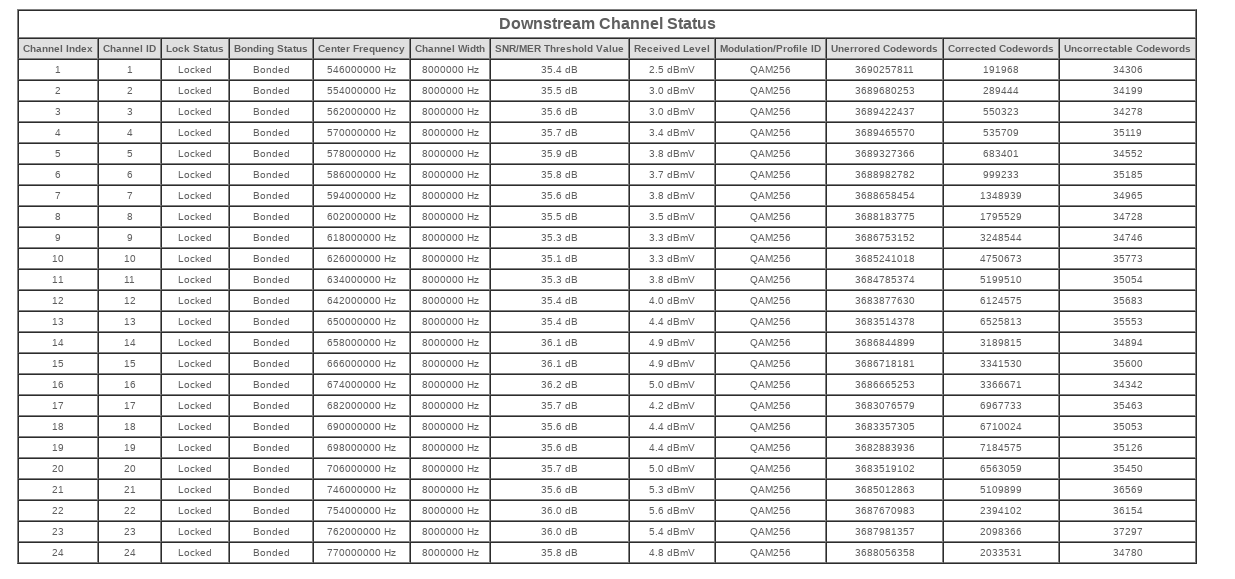 Downstream Channel Status

| Channel Index | Channel ID | Lock Status | Bonding Status | Center Frequency | Channel Width | SNR/MER Threshold Value | Received Level | Modulation/Profile ID | Unerrored Codewords | Corrected Codewords | Uncorrectable Codewords |
|---|---|---|---|---|---|---|---|---|---|---|---|
| 1 | 1 | Locked | Bonded | 546000000 Hz | 8000000 Hz | 35.4 dB | 2.5 dBmV | QAM256 | 3690257811 | 191968 | 34306 |
| 2 | 2 | Locked | Bonded | 554000000 Hz | 8000000 Hz | 35.5 dB | 3.0 dBmV | QAM256 | 3689680253 | 289444 | 34199 |
| 3 | 3 | Locked | Bonded | 562000000 Hz | 8000000 Hz | 35.6 dB | 3.0 dBmV | QAM256 | 3689422437 | 550323 | 34278 |
| 4 | 4 | Locked | Bonded | 570000000 Hz | 8000000 Hz | 35.7 dB | 3.4 dBmV | QAM256 | 3689465570 | 535709 | 35119 |
| 5 | 5 | Locked | Bonded | 578000000 Hz | 8000000 Hz | 35.9 dB | 3.8 dBmV | QAM256 | 3689327366 | 683401 | 34552 |
| 6 | 6 | Locked | Bonded | 586000000 Hz | 8000000 Hz | 35.8 dB | 3.7 dBmV | QAM256 | 3688982782 | 999233 | 35185 |
| 7 | 7 | Locked | Bonded | 594000000 Hz | 8000000 Hz | 35.6 dB | 3.8 dBmV | QAM256 | 3688658454 | 1348939 | 34965 |
| 8 | 8 | Locked | Bonded | 602000000 Hz | 8000000 Hz | 35.5 dB | 3.5 dBmV | QAM256 | 3688183775 | 1795529 | 34728 |
| 9 | 9 | Locked | Bonded | 618000000 Hz | 8000000 Hz | 35.3 dB | 3.3 dBmV | QAM256 | 3686753152 | 3248544 | 34746 |
| 10 | 10 | Locked | Bonded | 626000000 Hz | 8000000 Hz | 35.1 dB | 3.3 dBmV | QAM256 | 3685241018 | 4750673 | 35773 |
| 11 | 11 | Locked | Bonded | 634000000 Hz | 8000000 Hz | 35.3 dB | 3.8 dBmV | QAM256 | 3684785374 | 5199510 | 35054 |
| 12 | 12 | Locked | Bonded | 642000000 Hz | 8000000 Hz | 35.4 dB | 4.0 dBmV | QAM256 | 3683877630 | 6124575 | 35683 |
| 13 | 13 | Locked | Bonded | 650000000 Hz | 8000000 Hz | 35.4 dB | 4.4 dBmV | QAM256 | 3683514378 | 6525813 | 35553 |
| 14 | 14 | Locked | Bonded | 658000000 Hz | 8000000 Hz | 36.1 dB | 4.9 dBmV | QAM256 | 3686844899 | 3189815 | 34894 |
| 15 | 15 | Locked | Bonded | 666000000 Hz | 8000000 Hz | 36.1 dB | 4.9 dBmV | QAM256 | 3686718181 | 3341530 | 35600 |
| 16 | 16 | Locked | Bonded | 674000000 Hz | 8000000 Hz | 36.2 dB | 5.0 dBmV | QAM256 | 3686665253 | 3366671 | 34342 |
| 17 | 17 | Locked | Bonded | 682000000 Hz | 8000000 Hz | 35.7 dB | 4.2 dBmV | QAM256 | 3683076579 | 6967733 | 35463 |
| 18 | 18 | Locked | Bonded | 690000000 Hz | 8000000 Hz | 35.6 dB | 4.4 dBmV | QAM256 | 3683357305 | 6710024 | 35053 |
| 19 | 19 | Locked | Bonded | 698000000 Hz | 8000000 Hz | 35.6 dB | 4.4 dBmV | QAM256 | 3682883936 | 7184575 | 35126 |
| 20 | 20 | Locked | Bonded | 706000000 Hz | 8000000 Hz | 35.7 dB | 5.0 dBmV | QAM256 | 3683519102 | 6563059 | 35450 |
| 21 | 21 | Locked | Bonded | 746000000 Hz | 8000000 Hz | 35.6 dB | 5.3 dBmV | QAM256 | 3685012863 | 5109899 | 36569 |
| 22 | 22 | Locked | Bonded | 754000000 Hz | 8000000 Hz | 36.0 dB | 5.6 dBmV | QAM256 | 3687670983 | 2394102 | 36154 |
| 23 | 23 | Locked | Bonded | 762000000 Hz | 8000000 Hz | 36.0 dB | 5.4 dBmV | QAM256 | 3687981357 | 2098366 | 37297 |
| 24 | 24 | Locked | Bonded | 770000000 Hz | 8000000 Hz | 35.8 dB | 4.8 dBmV | QAM256 | 3688056358 | 2033531 | 34780 |